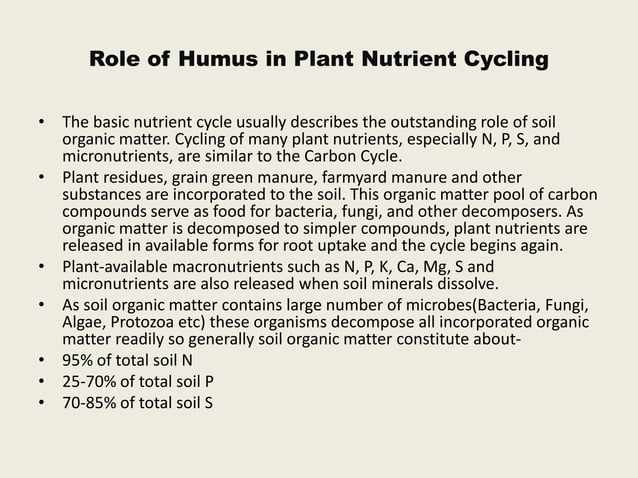 Role of Humus in Plant Nutrient Cycling

• The basic nutrient cycle usually describes the outstanding role of soil organic matter. Cycling of many plant nutrients, especially N, P, S, and micronutrients, are similar to the Carbon Cycle.
• Plant residues, grain green manure, farmyard manure and other substances are incorporated to the soil. This organic matter pool of carbon compounds serve as food for bacteria, fungi, and other decomposers. As organic matter is decomposed to simpler compounds, plant nutrients are released in available forms for root uptake and the cycle begins again.
• Plant-available macronutrients such as N, P, K, Ca, Mg, S and micronutrients are also released when soil minerals dissolve.
• As soil organic matter contains large number of microbes(Bacteria, Fungi, Algae, Protozoa etc) these organisms decompose all incorporated organic matter readily so generally soil organic matter constitute about-
• 95% of total soil N
• 25-70% of total soil P
• 70-85% of total soil S